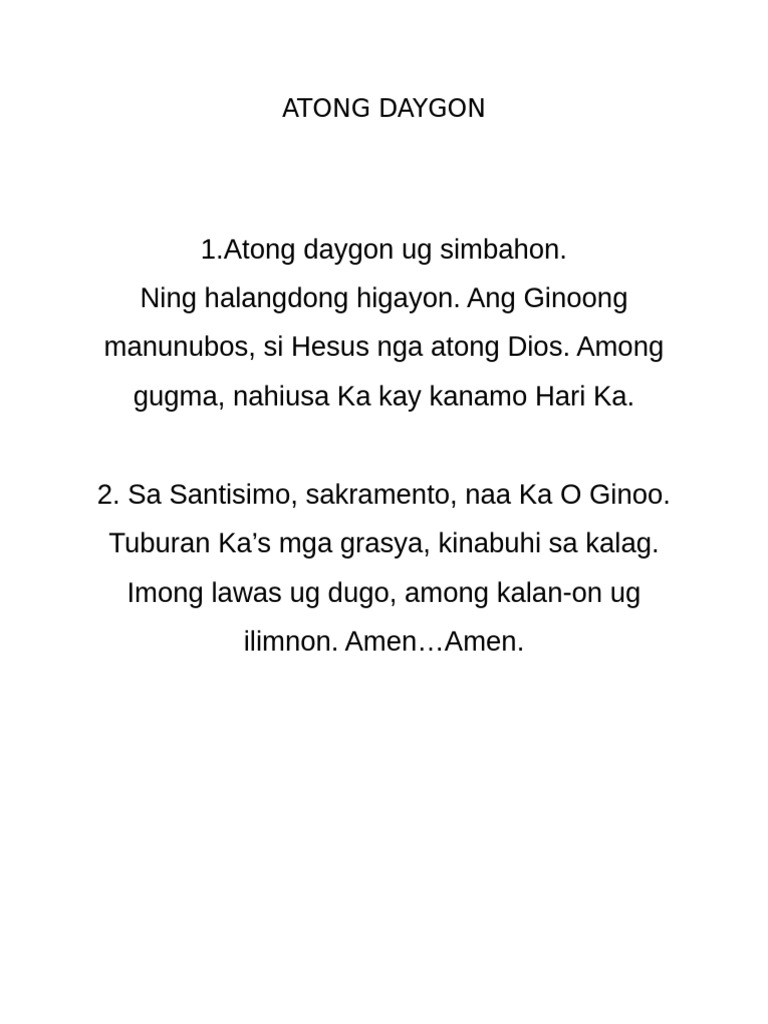 ATONG DAYGON

1.Atong daygon ug simbahon.
Ning halangdong higayon. Ang Ginoong manunubos, si Hesus nga atong Dios. Among gugma, nahiusa Ka kay kanamo Hari Ka.

2. Sa Santisimo, sakramento, naa Ka O Ginoo. Tuburan Ka’s mga grasya, kinabuhi sa kalag. Imong lawas ug dugo, among kalan-on ug ilimnon. Amen…Amen.